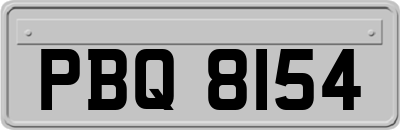 PBQ 8154